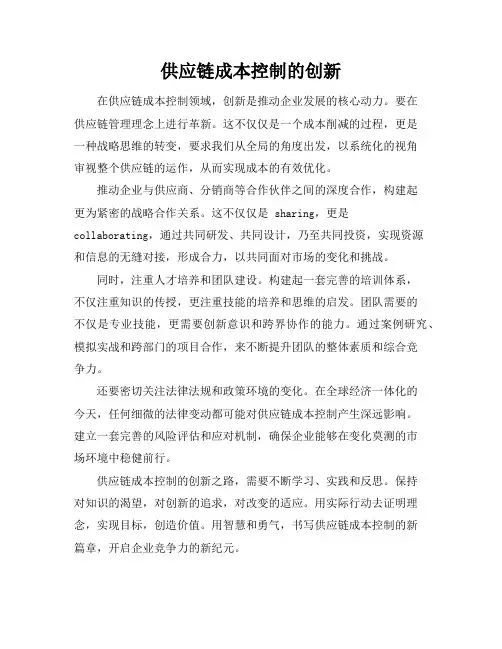 供应链成本控制的创新

在供应链成本控制领域，创新是推动企业发展的核心动力。要在供应链管理理念上进行革新。这不仅仅是一个成本削减的过程，更是一种战略思维的转变，要求我们从全局的角度出发，以系统化的视角审视整个供应链的运作，从而实现成本的有效优化。

推动企业与供应商、分销商等合作伙伴之间的深度合作，构建起更为紧密的战略合作关系。这不仅仅是 sharing，更是 collaborating，通过共同研发、共同设计，乃至共同投资，实现资源和信息的无缝对接，形成合力，以共同面对市场的变化和挑战。

同时，注重人才培养和团队建设。构建起一套完善的培训体系，不仅注重知识的传授，更注重技能的培养和思维的启发。团队需要的不仅是专业技能，更需要创新意识和跨界协作的能力。通过案例研究、模拟实战和跨部门的项目合作，来不断提升团队的整体素质和综合竞争力。

还要密切关注法律法规和政策环境的变化。在全球经济一体化的今天，任何细微的法律变动都可能对供应链成本控制产生深远影响。建立一套完善的风险评估和应对机制，确保企业能够在变化莫测的市场环境中稳健前行。

供应链成本控制的创新之路，需要不断学习、实践和反思。保持对知识的渴望，对创新的追求，对改变的适应。用实际行动去证明理念，实现目标，创造价值。用智慧和勇气，书写供应链成本控制的新篇章，开启企业竞争力的新纪元。